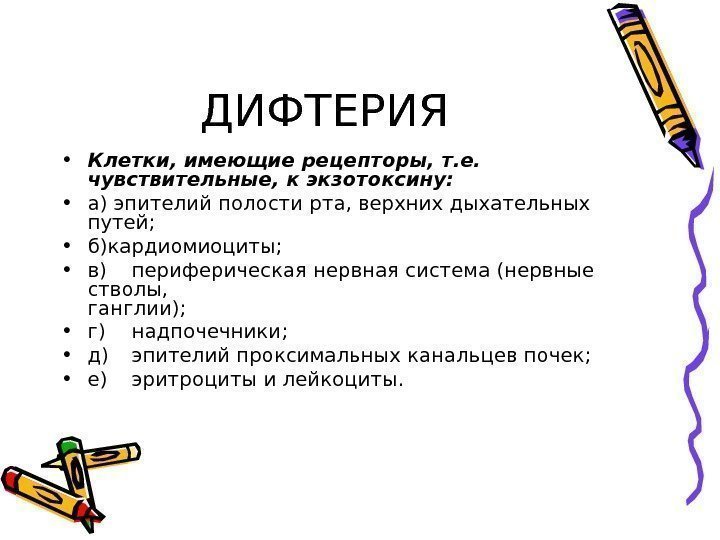 ДИФТЕРИЯ

• Клетки, имеющие рецепторы, т.е. чувствительные, к экзотоксину:
• а) эпителий полости рта, верхних дыхательных путей;
• б)кардиомиоциты;
• в) периферическая нервная система (нервные стволы, ганглии);
• г) надпочечники;
• д) эпителий проксимальных канальцев почек;
• е) эритроциты и лейкоциты.